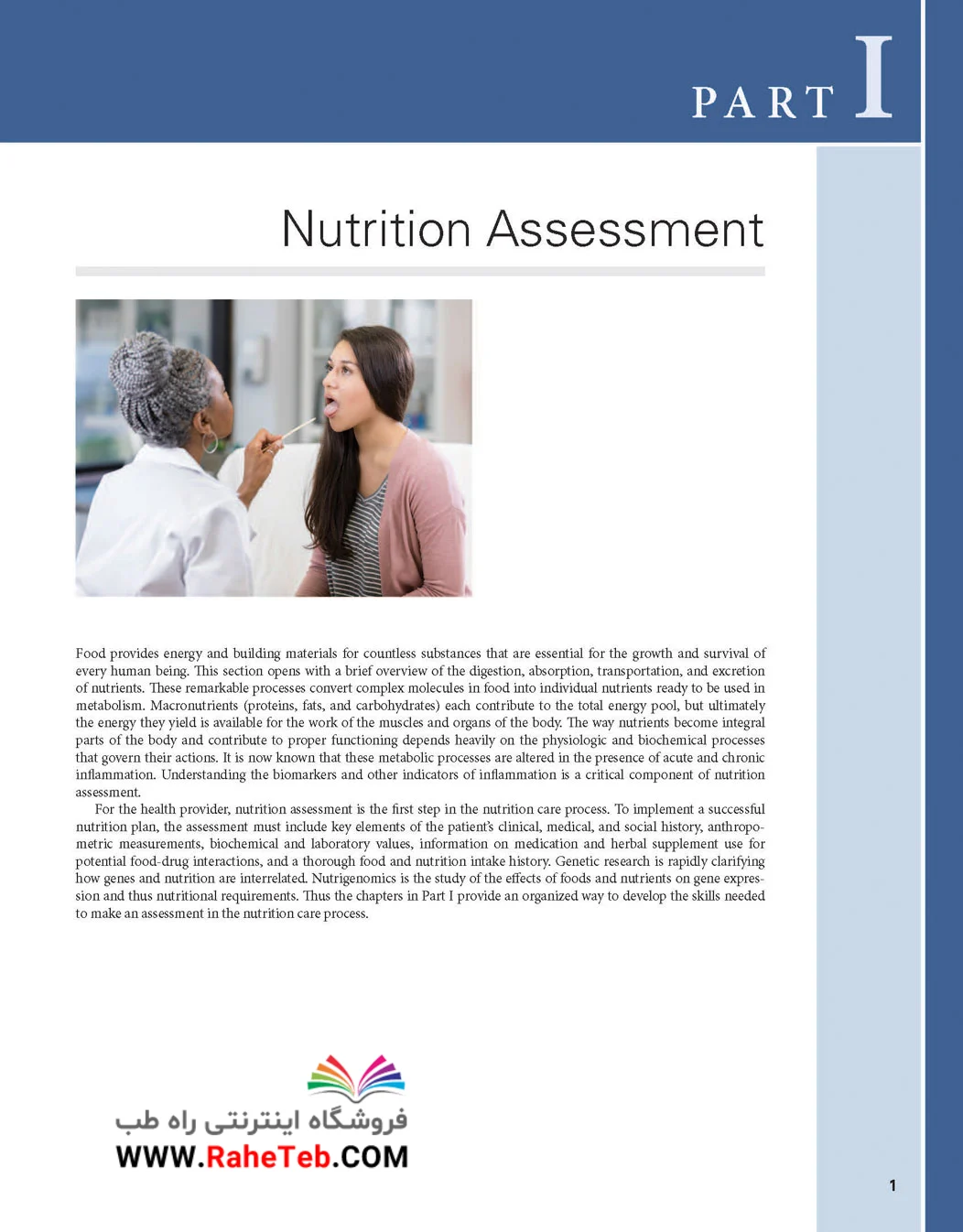 PART I

Nutrition Assessment

Food provides energy and building materials for countless substances that are essential for the growth and survival of every human being. This section opens with a brief overview of the digestion, absorption, transportation, and excretion of nutrients. These remarkable processes convert complex molecules in food into individual nutrients ready to be used in metabolism. Macronutrients (proteins, fats, and carbohydrates) each contribute to the total energy pool, but ultimately the energy they yield is available for the work of the muscles and organs of the body. The way nutrients become integral parts of the body and contribute to proper functioning depends heavily on the physiologic and biochemical processes that govern their actions. It is now known that these metabolic processes are altered in the presence of acute and chronic inflammation. Understanding the biomarkers and other indicators of inflammation is a critical component of nutrition assessment.

For the health provider, nutrition assessment is the first step in the nutrition care process. To implement a successful nutrition plan, the assessment must include key elements of the patient's clinical, medical, and social history, anthropometric measurements, biochemical and laboratory values, information on medication and herbal supplement use for potential food-drug interactions, and a thorough food and nutrition intake history. Genetic research is rapidly clarifying how genes and nutrition are interrelated. Nutrigenomics is the study of the effects of foods and nutrients on gene expression and thus nutritional requirements. Thus the chapters in Part I provide an organized way to develop the skills needed to make an assessment in the nutrition care process.

فروشگاه اینترنتی راه طب
WWW.RaheTeb.COM

1